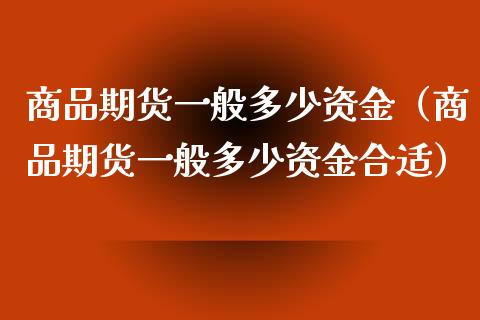 商品期货一般多少资金（商品期货一般多少资金合适）